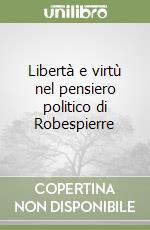 unilibro

Libertà e virtù nel pensiero politico di Robespierre

COPERTINA NON DISPONIBILE